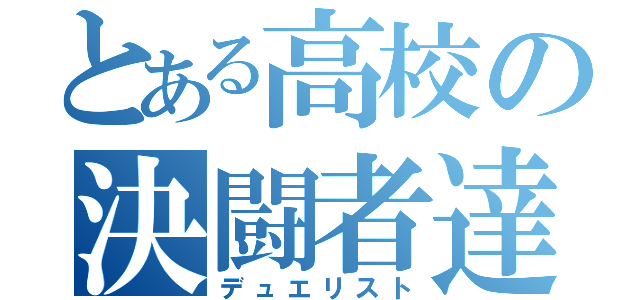 とある高校の
決闘者達
デュエリスト